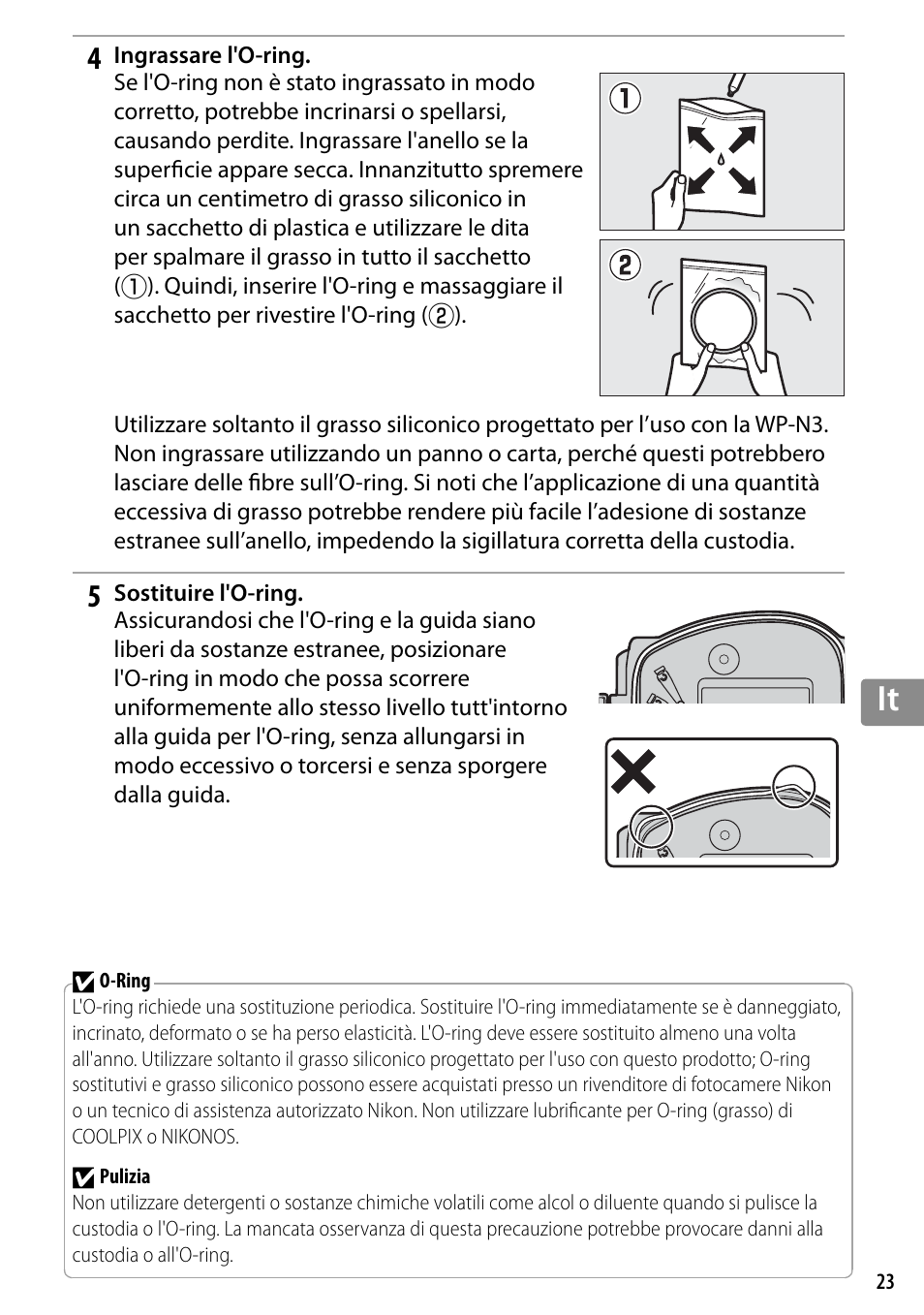 4 Ingrassare l'O-ring.
Se l'O-ring non è stato ingrassato in modo corretto, potrebbe incrinarsi o spellarsi, causando perdite. Ingrassare l'anello se la superficie appare secca. Innanzitutto spremere circa un centimetro di grasso siliconico in un sacchetto di plastica e utilizzare le dita per spalmare il grasso in tutto il sacchetto (①). Quindi, inserire l'O-ring e massaggiare il sacchetto per rivestire l'O-ring (②).

①

②

Utilizzare soltanto il grasso siliconico progettato per l'uso con la WP-N3. Non ingrassare utilizzando un panno o carta, perché questi potrebbero lasciare delle fibre sull'O-ring. Si noti che l'applicazione di una quantità eccessiva di grasso potrebbe rendere più facile l'adesione di sostanze estranee sull'anello, impedendo la sigillatura corretta della custodia.

5 Sostituire l'O-ring.
Assicurandosi che l'O-ring e la guida siano liberi da sostanze estranee, posizionare l'O-ring in modo che possa scorrere uniformemente allo stesso livello tutt'intorno alla guida per l'O-ring, senza allungarsi in modo eccessivo o torcersi e senza sporgere dalla guida.

It

O-Ring
L'O-ring richiede una sostituzione periodica. Sostituire l'O-ring immediatamente se è danneggiato, incrinato, deformato o se ha perso elasticità. L'O-ring deve essere sostituito almeno una volta all'anno. Utilizzare soltanto il grasso siliconico progettato per l'uso con questo prodotto; O-ring sostitutivi e grasso siliconico possono essere acquistati presso un rivenditore di fotocamere Nikon o un tecnico di assistenza autorizzato Nikon. Non utilizzare lubrificante per O-ring (grasso) di COOLPIX o NIKONOS.

Pulizia
Non utilizzare detergenti o sostanze chimiche volatili come alcol o diluente quando si pulisce la custodia o l'O-ring. La mancata osservanza di questa precauzione potrebbe provocare danni alla custodia o all'O-ring.

23